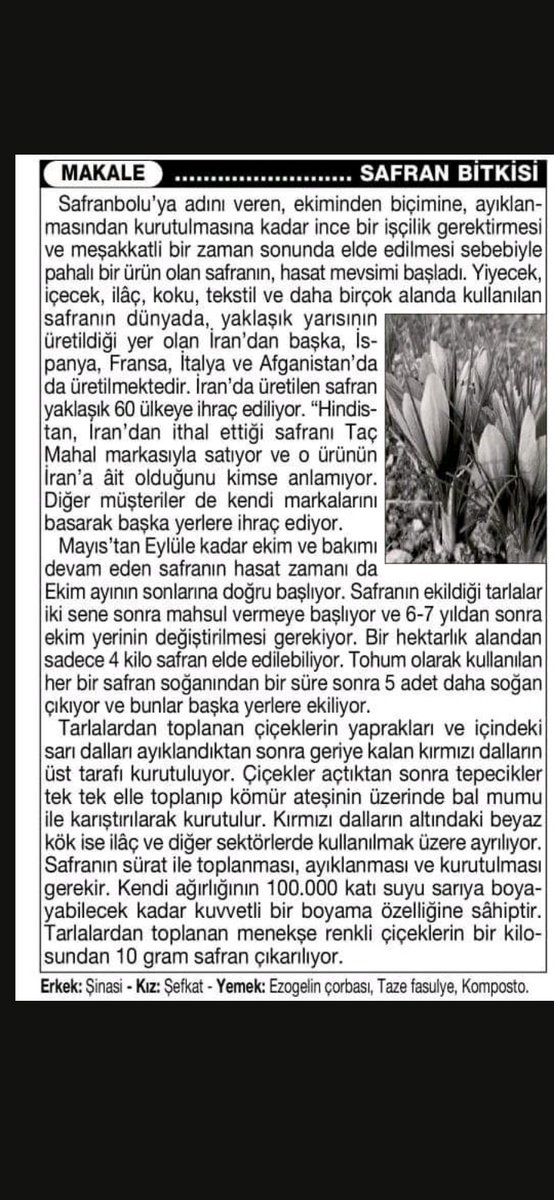 MAKALE ........................ SAFRAN BİTKİSİ

Safranbolu'ya adını veren, ekiminden biçimine, ayıklanmasından kurutulmasına kadar ince bir işçilik gerektirmesi ve meşakkatli bir zaman sonunda elde edilmesi sebebiyle pahalı bir ürün olan safranın, hasat mevsimi başladı. Yiyecek, içecek, ilâç, koku, tekstil ve daha birçok alanda kullanılan safranın dünyada, yaklaşık yarısının üretildiği yer olan İran'dan başka, İspanya, Fransa, İtalya ve Afganistan'da da üretilmektedir. İran'da üretilen safran yaklaşık 60 ülkeye ihraç ediliyor. "Hindistan, İran'dan ithal ettiği safranı Taç Mahal markasıyla satıyor ve o ürünün İran'a âit olduğunu kimse anlamıyor. Diğer müşteriler de kendi markalarını basarak başka yerlere ihraç ediyor.

Mayıs'tan Eylüle kadar ekim ve bakımı devam eden safranın hasat zamanı da Ekim ayının sonlarına doğru başlıyor. Safranın ekildiği tarlalar iki sene sonra mahsul vermeye başlıyor ve 6-7 yıldan sonra ekim yerinin değiştirilmesi gerekiyor. Bir hektarlık alandan sadece 4 kilo safran elde edilebiliyor. Tohum olarak kullanılan her bir safran soğanından bir süre sonra 5 adet daha soğan çıkıyor ve bunlar başka yerlere ekiliyor.

Tarlalardan toplanan çiçeklerin yaprakları ve içindeki sarı dalları ayıklandıktan sonra geriye kalan kırmızı dalların üst tarafı kurutuluyor. Çiçekler açtıktan sonra tepecikler tek tek elle toplanıp kömür ateşinin üzerinde bal mumu ile karıştırılarak kurutulur. Kırmızı dalların altındaki beyaz kök ise ilâç ve diğer sektörlerde kullanılmak üzere ayrılıyor. Safranın sürat ile toplanması, ayıklanması ve kurutulması gerekir. Kendi ağırlığının 100.000 katı suyu sarıya boyayabilecek kadar kuvvetli bir boyama özelliğine sâhiptir. Tarlalardan toplanan menekşe renkli çiçeklerin bir kilosundan 10 gram safran çıkarılıyor.

Erkek: Şinasi - Kız: Şefkat - Yemek: Ezogelin çorbası, Taze fasulye, Komposto.